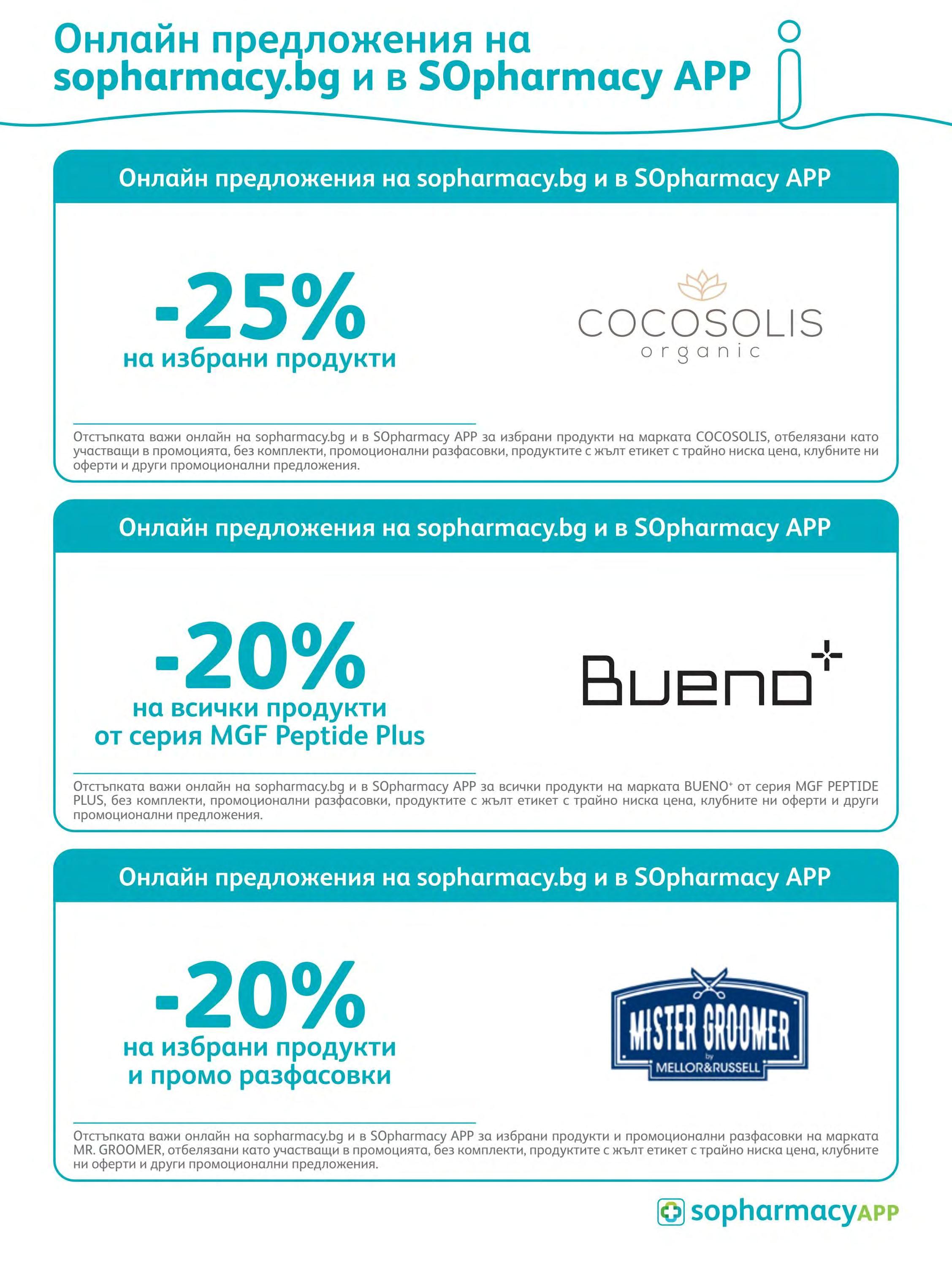 Онлайн предложения на sopharmacy.bg и в SOpharmacy APP

Онлайн предложения на sopharmacy.bg и в SOpharmacy APP

-25%
на избрани продукти

COCOSOLIS
organic

Отстъпката важи онлайн на sopharmacy.bg и в SOpharmacy APP за избрани продукти на марката COCOSOLIS, отбелязани като участващи в промоцията, без комплекти, промоционални разфасовки, продуктите с жълт етикет с трайно ниска цена, клубните ни оферти и други промоционални предложения.

Онлайн предложения на sopharmacy.bg и в SOpharmacy APP

-20%
на всички продукти от серия MGF Peptide Plus

Bueno+

Отстъпката важи онлайн на sopharmacy.bg и в SOpharmacy APP за всички продукти на марката BUENO+ от серия MGF PEPTIDE PLUS, без комплекти, промоционални разфасовки, продуктите с жълт етикет с трайно ниска цена, клубните ни оферти и други промоционални предложения.

Онлайн предложения на sopharmacy.bg и в SOpharmacy APP

-20%
на избрани продукти и промо разфасовки

MISTER GROOMER
by
MELLOR&RUSSELL

Отстъпката важи онлайн на sopharmacy.bg и в SOpharmacy APP за избрани продукти и промоционални разфасовки на марката MR. GROOMER, отбелязани като участващи в промоцията, без комплекти, продуктите с жълт етикет с трайно ниска цена, клубните ни оферти и други промоционални предложения.

sopharmacyAPP